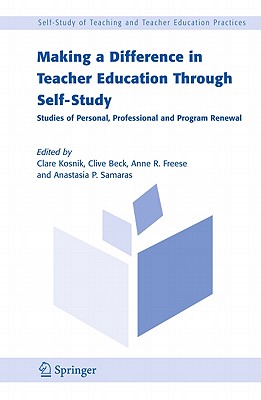 Self-Study of Teaching and Teacher Education Practices

Making a Difference in Teacher Education Through Self-Study

Studies of Personal, Professional and Program Renewal

Edited by
Clare Kosnik, Clive Beck, Anne R. Freese and Anastasia P. Samaras

Springer